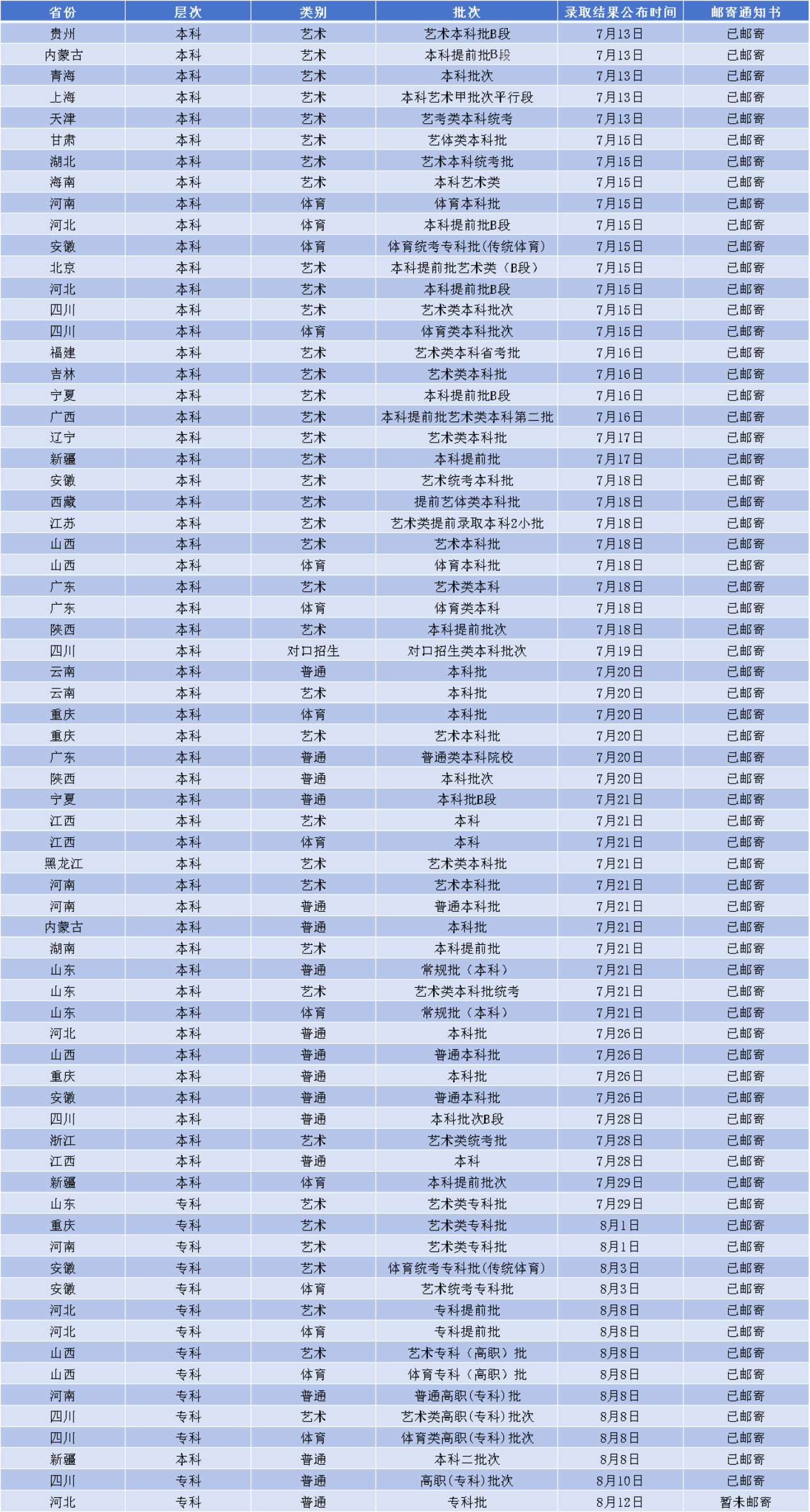 | 省份 | 层次 | 类别 | 批次 | 录取结果公布时间 | 邮寄通知书 |
|---|---|---|---|---|---|
| 贵州 | 本科 | 艺术 | 艺术本科批B段 | 7月13日 | 已邮寄 |
| 内蒙古 | 本科 | 艺术 | 本科提前批B段 | 7月13日 | 已邮寄 |
| 青海 | 本科 | 艺术 | 本科批次 | 7月13日 | 已邮寄 |
| 上海 | 本科 | 艺术 | 本科艺术甲批次平行段 | 7月13日 | 已邮寄 |
| 天津 | 本科 | 艺术 | 艺考类本科统考 | 7月13日 | 已邮寄 |
| 甘肃 | 本科 | 艺术 | 艺体类本科批 | 7月15日 | 已邮寄 |
| 湖北 | 本科 | 艺术 | 艺术本科统考批 | 7月15日 | 已邮寄 |
| 海南 | 本科 | 艺术 | 本科艺术类 | 7月15日 | 已邮寄 |
| 河南 | 本科 | 体育 | 体育本科批 | 7月15日 | 已邮寄 |
| 河北 | 本科 | 体育 | 本科提前批B段 | 7月15日 | 已邮寄 |
| 安徽 | 本科 | 体育 | 体育统考专科批(传统体育) | 7月15日 | 已邮寄 |
| 北京 | 本科 | 艺术 | 本科提前批艺术类（B段） | 7月15日 | 已邮寄 |
| 河北 | 本科 | 艺术 | 本科提前批B段 | 7月15日 | 已邮寄 |
| 四川 | 本科 | 艺术 | 艺术类本科批次 | 7月15日 | 已邮寄 |
| 四川 | 本科 | 体育 | 体育类本科批次 | 7月15日 | 已邮寄 |
| 福建 | 本科 | 艺术 | 艺术类本科省考批 | 7月16日 | 已邮寄 |
| 吉林 | 本科 | 艺术 | 艺术类本科批 | 7月16日 | 已邮寄 |
| 宁夏 | 本科 | 艺术 | 本科提前批B段 | 7月16日 | 已邮寄 |
| 广西 | 本科 | 艺术 | 本科提前批艺术类本科第二批 | 7月16日 | 已邮寄 |
| 辽宁 | 本科 | 艺术 | 艺术类本科批 | 7月17日 | 已邮寄 |
| 新疆 | 本科 | 艺术 | 本科提前批 | 7月17日 | 已邮寄 |
| 安徽 | 本科 | 艺术 | 艺术统考本科批 | 7月18日 | 已邮寄 |
| 西藏 | 本科 | 艺术 | 提前艺体类本科批 | 7月18日 | 已邮寄 |
| 江苏 | 本科 | 艺术 | 艺术类提前录取本科2小批 | 7月18日 | 已邮寄 |
| 山西 | 本科 | 艺术 | 艺术本科批 | 7月18日 | 已邮寄 |
| 山西 | 本科 | 体育 | 体育本科批 | 7月18日 | 已邮寄 |
| 广东 | 本科 | 艺术 | 艺术类本科 | 7月18日 | 已邮寄 |
| 广东 | 本科 | 体育 | 体育类本科 | 7月18日 | 已邮寄 |
| 陕西 | 本科 | 艺术 | 本科提前批次 | 7月18日 | 已邮寄 |
| 四川 | 本科 | 对口招生 | 对口招生类本科批次 | 7月19日 | 已邮寄 |
| 云南 | 本科 | 普通 | 本科批 | 7月20日 | 已邮寄 |
| 云南 | 本科 | 艺术 | 本科批 | 7月20日 | 已邮寄 |
| 重庆 | 本科 | 体育 | 本科批 | 7月20日 | 已邮寄 |
| 重庆 | 本科 | 艺术 | 艺术本科批 | 7月20日 | 已邮寄 |
| 广东 | 本科 | 普通 | 普通类本科院校 | 7月20日 | 已邮寄 |
| 陕西 | 本科 | 普通 | 本科批次 | 7月20日 | 已邮寄 |
| 宁夏 | 本科 | 普通 | 本科批B段 | 7月21日 | 已邮寄 |
| 江西 | 本科 | 艺术 | 本科 | 7月21日 | 已邮寄 |
| 江西 | 本科 | 体育 | 本科 | 7月21日 | 已邮寄 |
| 黑龙江 | 本科 | 艺术 | 艺术类本科批 | 7月21日 | 已邮寄 |
| 河南 | 本科 | 艺术 | 艺术本科批 | 7月21日 | 已邮寄 |
| 河南 | 本科 | 普通 | 普通本科批 | 7月21日 | 已邮寄 |
| 内蒙古 | 本科 | 普通 | 本科批 | 7月21日 | 已邮寄 |
| 湖南 | 本科 | 艺术 | 本科提前批 | 7月21日 | 已邮寄 |
| 山东 | 本科 | 普通 | 常规批（本科） | 7月21日 | 已邮寄 |
| 山东 | 本科 | 艺术 | 艺术类本科批统考 | 7月21日 | 已邮寄 |
| 山东 | 本科 | 体育 | 常规批（本科） | 7月21日 | 已邮寄 |
| 河北 | 本科 | 普通 | 本科批 | 7月26日 | 已邮寄 |
| 山西 | 本科 | 普通 | 普通本科批 | 7月26日 | 已邮寄 |
| 重庆 | 本科 | 普通 | 本科批 | 7月26日 | 已邮寄 |
| 安徽 | 本科 | 普通 | 普通本科批 | 7月26日 | 已邮寄 |
| 四川 | 本科 | 普通 | 本科批次B段 | 7月28日 | 已邮寄 |
| 浙江 | 本科 | 艺术 | 艺术类统考批 | 7月28日 | 已邮寄 |
| 江西 | 本科 | 普通 | 本科 | 7月28日 | 已邮寄 |
| 新疆 | 本科 | 体育 | 本科提前批次 | 7月29日 | 已邮寄 |
| 山东 | 专科 | 艺术 | 艺术类专科批 | 7月29日 | 已邮寄 |
| 重庆 | 专科 | 艺术 | 艺术类专科批 | 8月1日 | 已邮寄 |
| 河南 | 专科 | 艺术 | 艺术类专科批 | 8月1日 | 已邮寄 |
| 安徽 | 专科 | 艺术 | 体育统考专科批(传统体育) | 8月3日 | 已邮寄 |
| 安徽 | 专科 | 体育 | 艺术统考专科批 | 8月3日 | 已邮寄 |
| 河北 | 专科 | 艺术 | 专科提前批 | 8月8日 | 已邮寄 |
| 河北 | 专科 | 体育 | 专科提前批 | 8月8日 | 已邮寄 |
| 山西 | 专科 | 艺术 | 艺术专科（高职）批 | 8月8日 | 已邮寄 |
| 山西 | 专科 | 体育 | 体育专科（高职）批 | 8月8日 | 已邮寄 |
| 河南 | 专科 | 普通 | 普通高职(专科)批 | 8月8日 | 已邮寄 |
| 四川 | 专科 | 艺术 | 艺术类高职(专科)批次 | 8月8日 | 已邮寄 |
| 四川 | 专科 | 体育 | 体育类高职(专科)批次 | 8月8日 | 已邮寄 |
| 新疆 | 本科 | 普通 | 本科二批次 | 8月8日 | 已邮寄 |
| 四川 | 专科 | 普通 | 高职(专科)批次 | 8月10日 | 已邮寄 |
| 河北 | 专科 | 普通 | 专科批 | 8月12日 | 暂未邮寄 |